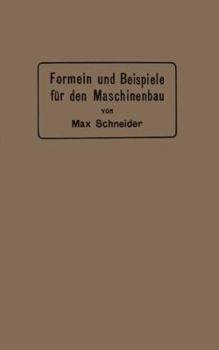 Formeln und Beispiele für den Maschinenbau
von
Max Schneider